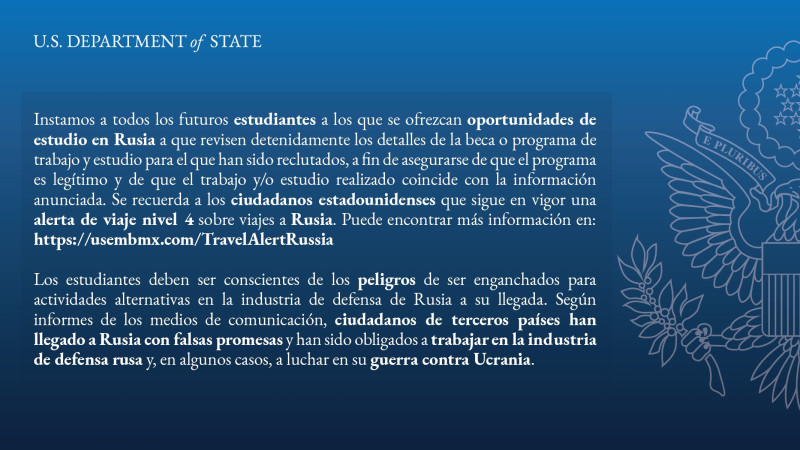 U.S. DEPARTMENT of STATE

Instamos a todos los futuros estudiantes a los que se ofrezcan oportunidades de estudio en Rusia a que revisen detenidamente los detalles de la beca o programa de trabajo y estudio para el que han sido reclutados, a fin de asegurarse de que el programa es legítimo y de que el trabajo y/o estudio realizado coincide con la información anunciada. Se recuerda a los ciudadanos estadounidenses que sigue en vigor una alerta de viaje nivel 4 sobre viajes a Rusia. Puede encontrar más información en: https://usembmx.com/TravelAlertRussia

Los estudiantes deben ser conscientes de los peligros de ser enganchados para actividades alternativas en la industria de defensa de Rusia a su llegada. Según informes de los medios de comunicación, ciudadanos de terceros países han llegado a Rusia con falsas promesas y han sido obligados a trabajar en la industria de defensa rusa y, en algunos casos, a luchar en su guerra contra Ucrania.

E PLURIBUS